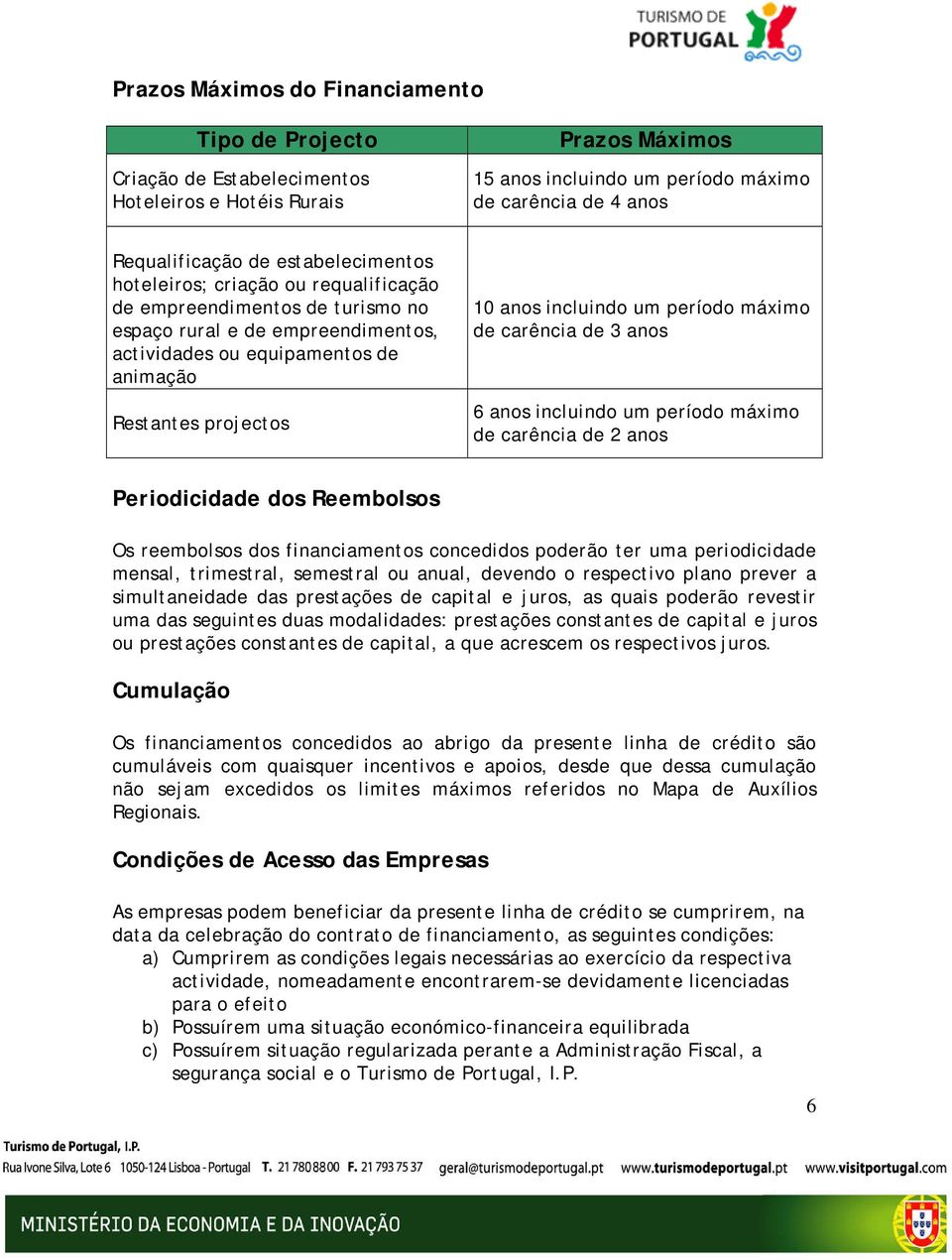 TURISMO DE PORTUGAL

Prazos Máximos do Financiamento

| Tipo de Projecto | Prazos Máximos |
|---|---|
| Criação de Estabelecimentos Hoteleiros e Hotéis Rurais | 15 anos incluindo um período máximo de carência de 4 anos |
| Requalificação de estabelecimentos hoteleiros; criação ou requalificação de empreendimentos de turismo no espaço rural e de empreendimentos, actividades ou equipamentos de animação | 10 anos incluindo um período máximo de carência de 3 anos |
| Restantes projectos | 6 anos incluindo um período máximo de carência de 2 anos |

Periodicidade dos Reembolsos

Os reembolsos dos financiamentos concedidos poderão ter uma periodicidade mensal, trimestral, semestral ou anual, devendo o respectivo plano prever a simultaneidade das prestações de capital e juros, as quais poderão revestir uma das seguintes duas modalidades: prestações constantes de capital e juros ou prestações constantes de capital, a que acrescem os respectivos juros.

Cumulação

Os financiamentos concedidos ao abrigo da presente linha de crédito são cumuláveis com quaisquer incentivos e apoios, desde que dessa cumulação não sejam excedidos os limites máximos referidos no Mapa de Auxílios Regionais.

Condições de Acesso das Empresas

As empresas podem beneficiar da presente linha de crédito se cumprirem, na data da celebração do contrato de financiamento, as seguintes condições:
a) Cumprirem as condições legais necessárias ao exercício da respectiva actividade, nomeadamente encontrarem-se devidamente licenciadas para o efeito
b) Possuírem uma situação económico-financeira equilibrada
c) Possuírem situação regularizada perante a Administração Fiscal, a segurança social e o Turismo de Portugal, I.P.

6

Turismo de Portugal, I.P.
Rua Ivone Silva, Lote 6 1050-124 Lisboa - Portugal T. 21 780 88 00 F. 21 793 75 37 geral@turismodeportugal.pt www.turismodeportugal.pt www.visitportugal.com

MINISTÉRIO DA ECONOMIA E DA INOVAÇÃO